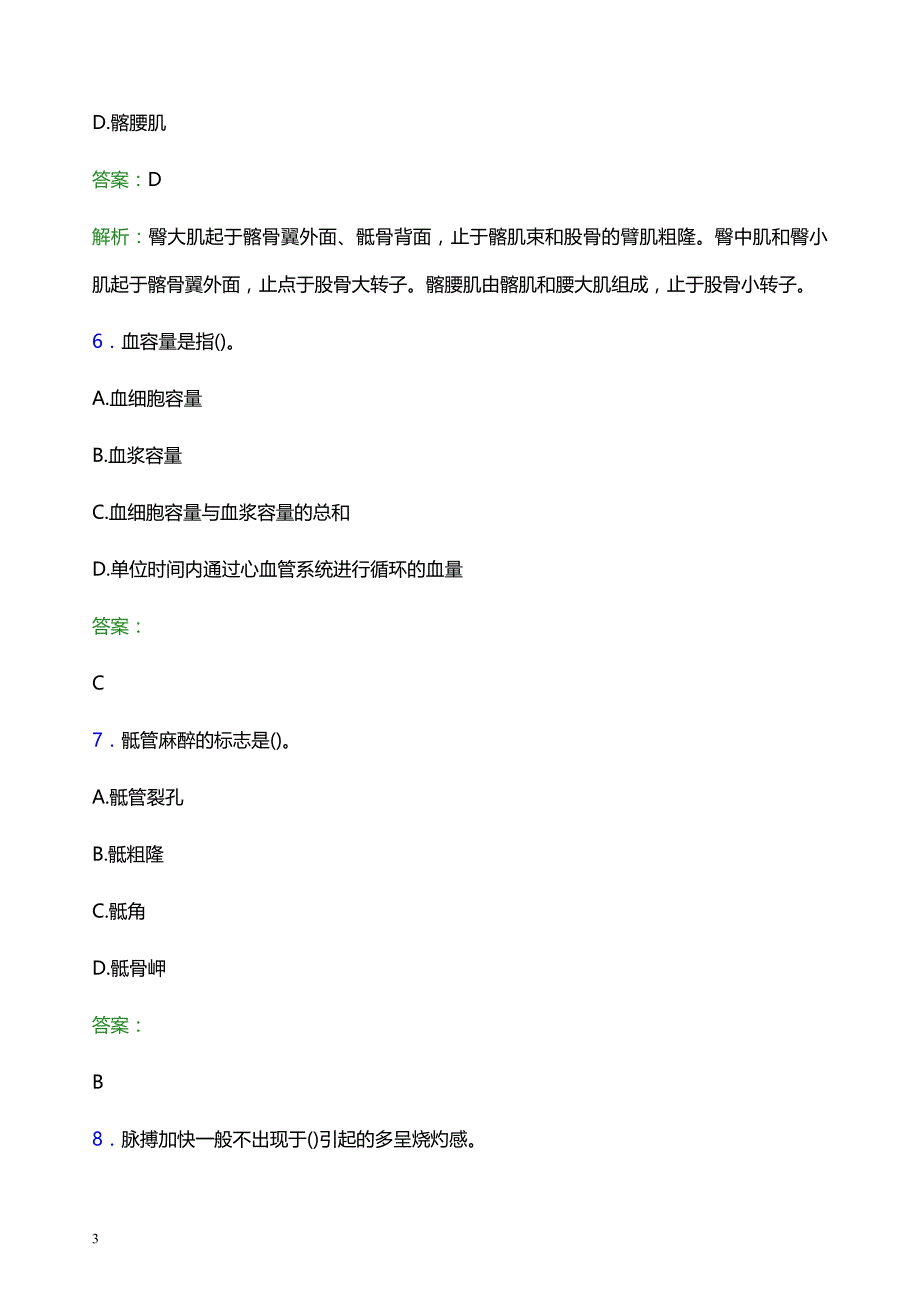 D.髂腰肌

答案：D

解析：臀大肌起于髂骨翼外面、骶骨背面，止于髂肌束和股骨的臂肌粗隆。臀中肌和臀小肌起于髂骨翼外面，止点于股骨大转子。髂腰肌由髂肌和腰大肌组成，止于股骨小转子。

6．血容量是指()。

A.血细胞容量

B.血浆容量

C.血细胞容量与血浆容量的总和

D.单位时间内通过心血管系统进行循环的血量

答案：

C

7．骶管麻醉的标志是()。

A.骶管裂孔

B.骶粗隆

C.骶角

D.骶骨岬

答案：

B

8．脉搏加快一般不出现于()引起的多呈烧灼感。

3